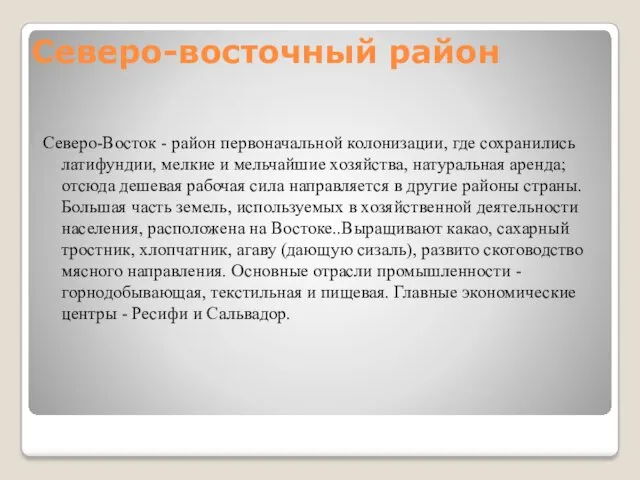 Северо-восточный район

Северо-Восток - район первоначальной колонизации, где сохранились латифундии, мелкие и мельчайшие хозяйства, натуральная аренда; отсюда дешевая рабочая сила направляется в другие районы страны. Большая часть земель, используемых в хозяйственной деятельности населения, расположена на Востоке..Выращивают какао, сахарный тростник, хлопчатник, агаву (дающую сизаль), развито скотоводство мясного направления. Основные отрасли промышленности - горнодобывающая, текстильная и пищевая. Главные экономические центры - Ресифи и Сальвадор.